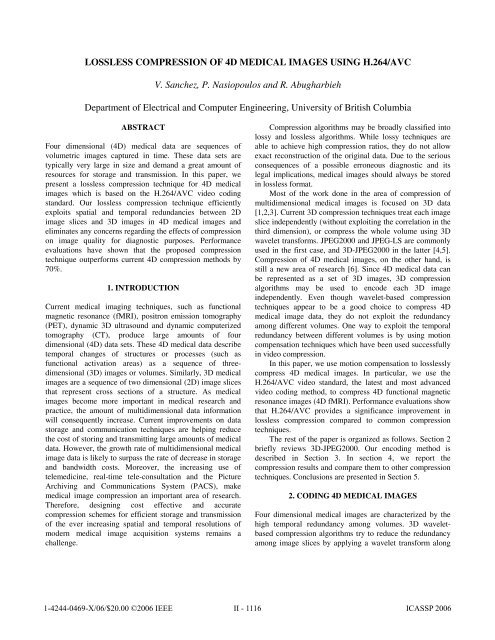 LOSSLESS COMPRESSION OF 4D MEDICAL IMAGES USING H.264/AVC

V. Sanchez, P. Nasiopoulos and R. Abugharbieh

Department of Electrical and Computer Engineering, University of British Columbia

ABSTRACT

Four dimensional (4D) medical data are sequences of volumetric images captured in time. These data sets are typically very large in size and demand a great amount of resources for storage and transmission. In this paper, we present a lossless compression technique for 4D medical images which is based on the H.264/AVC video coding standard. Our lossless compression technique efficiently exploits spatial and temporal redundancies between 2D image slices and 3D images in 4D medical images and eliminates any concerns regarding the effects of compression on image quality for diagnostic purposes. Performance evaluations have shown that the proposed compression technique outperforms current 4D compression methods by 70%.

1. INTRODUCTION

Current medical imaging techniques, such as functional magnetic resonance (fMRI), positron emission tomography (PET), dynamic 3D ultrasound and dynamic computerized tomography (CT), produce large amounts of four dimensional (4D) data sets. These 4D medical data describe temporal changes of structures or processes (such as functional activation areas) as a sequence of three-dimensional (3D) images or volumes. Similarly, 3D medical images are a sequence of two dimensional (2D) image slices that represent cross sections of a structure. As medical images become more important in medical research and practice, the amount of multidimensional data information will consequently increase. Current improvements on data storage and communication techniques are helping reduce the cost of storing and transmitting large amounts of medical data. However, the growth rate of multidimensional medical image data is likely to surpass the rate of decrease in storage and bandwidth costs. Moreover, the increasing use of telemedicine, real-time tele-consultation and the Picture Archiving and Communications System (PACS), make medical image compression an important area of research. Therefore, designing cost effective and accurate compression schemes for efficient storage and transmission of the ever increasing spatial and temporal resolutions of modern medical image acquisition systems remains a challenge.

Compression algorithms may be broadly classified into lossy and lossless algorithms. While lossy techniques are able to achieve high compression ratios, they do not allow exact reconstruction of the original data. Due to the serious consequences of a possible erroneous diagnostic and its legal implications, medical images should always be stored in lossless format.

Most of the work done in the area of compression of multidimensional medical images is focused on 3D data [1,2,3]. Current 3D compression techniques treat each image slice independently (without exploiting the correlation in the third dimension), or compress the whole volume using 3D wavelet transforms. JPEG2000 and JPEG-LS are commonly used in the first case, and 3D-JPEG2000 in the latter [4,5]. Compression of 4D medical images, on the other hand, is still a new area of research [6]. Since 4D medical data can be represented as a set of 3D images, 3D compression algorithms may be used to encode each 3D image independently. Even though wavelet-based compression techniques appear to be a good choice to compress 4D medical image data, they do not exploit the redundancy among different volumes. One way to exploit the temporal redundancy between different volumes is by using motion compensation techniques which have been used successfully in video compression.

In this paper, we use motion compensation to losslessly compress 4D medical images. In particular, we use the H.264/AVC video standard, the latest and most advanced video coding method, to compress 4D functional magnetic resonance images (4D fMRI). Performance evaluations show that H.264/AVC provides a significance improvement in lossless compression compared to common compression techniques.

The rest of the paper is organized as follows. Section 2 briefly reviews 3D-JPEG2000. Our encoding method is described in Section 3. In section 4, we report the compression results and compare them to other compression techniques. Conclusions are presented in Section 5.

2. CODING 4D MEDICAL IMAGES

Four dimensional medical images are characterized by the high temporal redundancy among volumes. 3D wavelet-based compression algorithms try to reduce the redundancy among image slices by applying a wavelet transform along

1-4244-0469-X/06/$20.00 ©2006 IEEE    II - 1116    ICASSP 2006